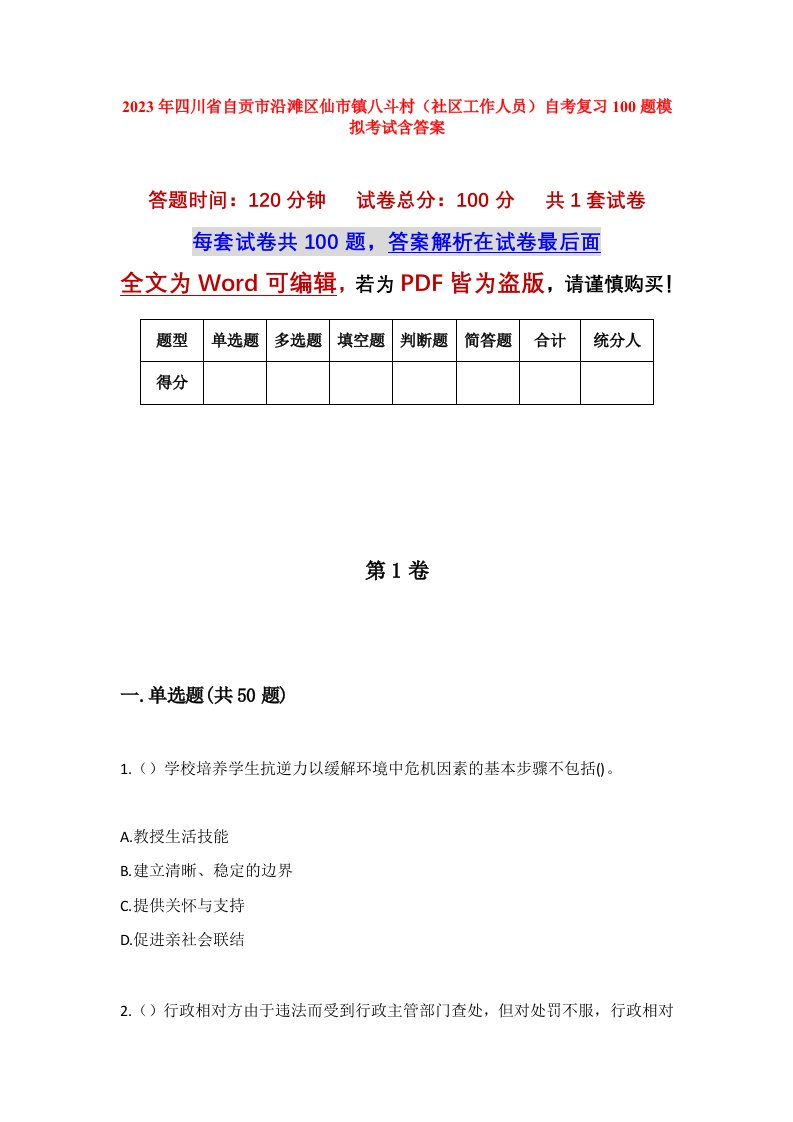 2023年四川省自贡市沿滩区仙市镇八斗村（社区工作人员）自考复习100题模拟考试含答案

答题时间：120分钟　试卷总分：100分　共1套试卷

每套试卷共100题，答案解析在试卷最后面

全文为Word可编辑，若为PDF皆为盗版，请谨慎购买！

| 题型 | 单选题 | 多选题 | 填空题 | 判断题 | 简答题 | 合计 | 统分人 |
|---|---|---|---|---|---|---|---|
| 得分 | | | | | | | |

第1卷

一.单选题(共50题)

1.（）学校培养学生抗逆力以缓解环境中危机因素的基本步骤不包括()。

A.教授生活技能

B.建立清晰、稳定的边界

C.提供关怀与支持

D.促进亲社会联结

2.（）行政相对方由于违法而受到行政主管部门查处，但对处罚不服，行政相对